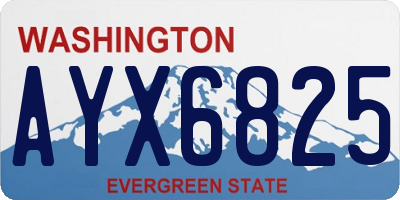 WASHINGTON

AYX6825

EVERGREEN STATE